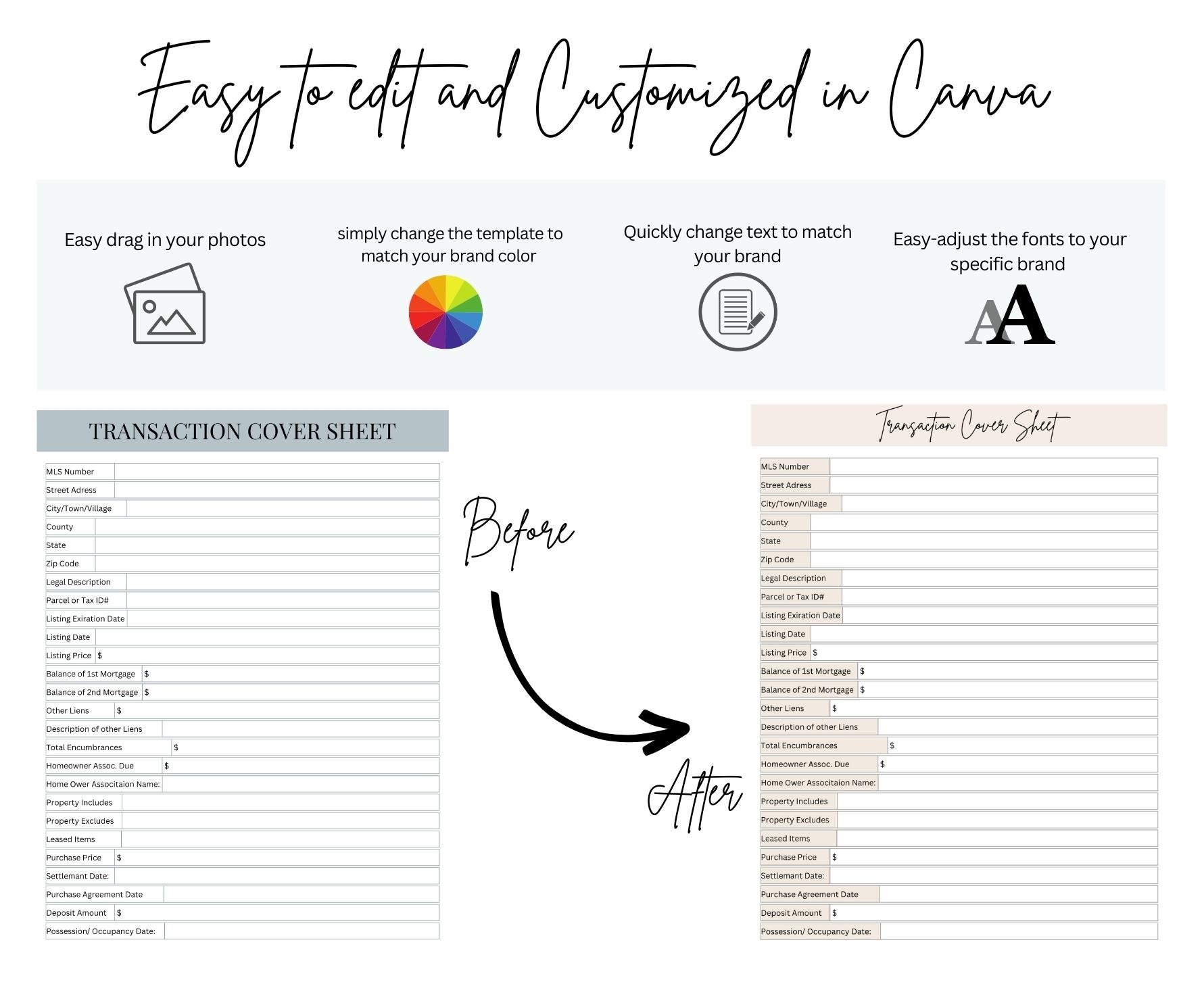 Easy to edit and Customized in Canva

Easy drag in your photos

simply change the template to match your brand color

Quickly change text to match your brand

Easy-adjust the fonts to your specific brand

AA

TRANSACTION COVER SHEET

MLS Number
Street Adress
City/Town/Village
County
State
Zip Code
Legal Description
Parcel or Tax ID#
Listing Exiration Date
Listing Date
Listing Price $
Balance of 1st Mortgage $
Balance of 2nd Mortgage $
Other Liens $
Description of other Liens
Total Encumbrances $
Homeowner Assoc. Due $
Home Ower Associtaion Name:
Property Includes
Property Excludes
Leased Items
Purchase Price $
Settlemant Date:
Purchase Agreement Date
Deposit Amount $
Possession/ Occupancy Date:

Before

After

Transaction Cover Sheet

MLS Number
Street Adress
City/Town/Village
County
State
Zip Code
Legal Description
Parcel or Tax ID#
Listing Exiration Date
Listing Date
Listing Price $
Balance of 1st Mortgage $
Balance of 2nd Mortgage $
Other Liens $
Description of other Liens
Total Encumbrances $
Homeowner Assoc. Due $
Home Ower Associtaion Name:
Property Includes
Property Excludes
Leased Items
Purchase Price $
Settlemant Date:
Purchase Agreement Date
Deposit Amount $
Possession/ Occupancy Date: